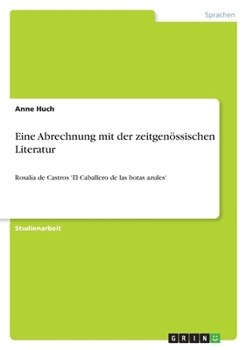 Sprachen

Anne Huch

Eine Abrechnung mit der zeitgenössischen Literatur

Rosalia de Castros 'El Caballero de las botas azules'

Studienarbeit

GRIN